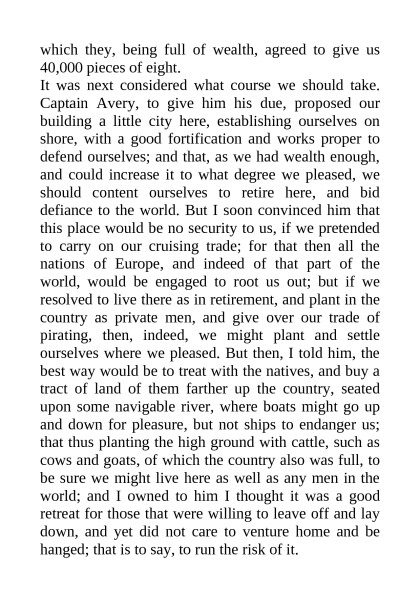 which they, being full of wealth, agreed to give us 40,000 pieces of eight.
It was next considered what course we should take. Captain Avery, to give him his due, proposed our building a little city here, establishing ourselves on shore, with a good fortification and works proper to defend ourselves; and that, as we had wealth enough, and could increase it to what degree we pleased, we should content ourselves to retire here, and bid defiance to the world. But I soon convinced him that this place would be no security to us, if we pretended to carry on our cruising trade; for that then all the nations of Europe, and indeed of that part of the world, would be engaged to root us out; but if we resolved to live there as in retirement, and plant in the country as private men, and give over our trade of pirating, then, indeed, we might plant and settle ourselves where we pleased. But then, I told him, the best way would be to treat with the natives, and buy a tract of land of them farther up the country, seated upon some navigable river, where boats might go up and down for pleasure, but not ships to endanger us; that thus planting the high ground with cattle, such as cows and goats, of which the country also was full, to be sure we might live here as well as any men in the world; and I owned to him I thought it was a good retreat for those that were willing to leave off and lay down, and yet did not care to venture home and be hanged; that is to say, to run the risk of it.